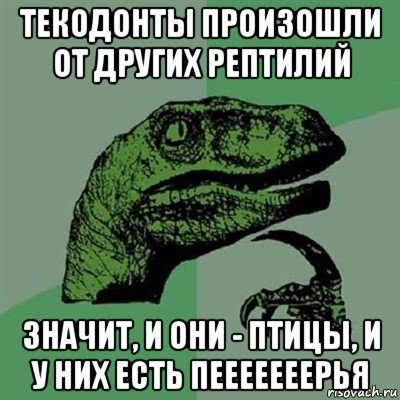 ТЕКОДОНТЫ ПРОИЗОШЛИ ОТ ДРУГИХ РЕПТИЛИЙ

ЗНАЧИТ, И ОНИ - ПТИЦЫ, И У НИХ ЕСТЬ ПЕЕЕЕЕЕЕРЬЯ

risovach.ru